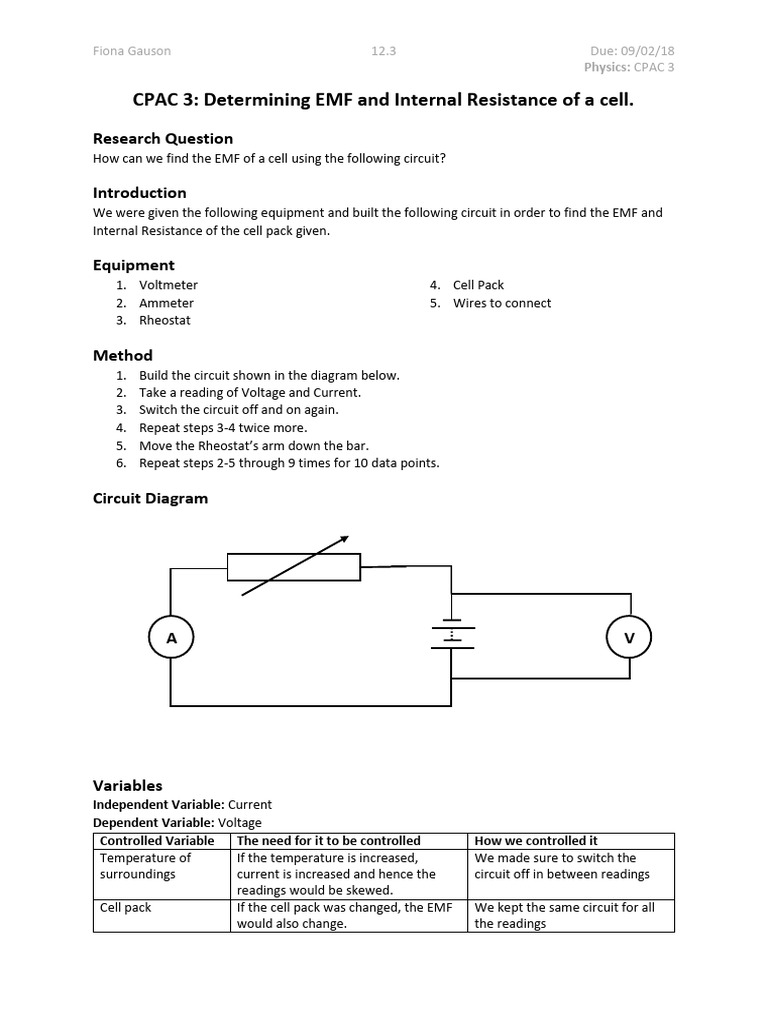 Fiona Gauson 12.3 Due: 09/02/18
Physics: CPAC 3

CPAC 3: Determining EMF and Internal Resistance of a cell.

Research Question
How can we find the EMF of a cell using the following circuit?

Introduction
We were given the following equipment and built the following circuit in order to find the EMF and Internal Resistance of the cell pack given.

Equipment
1. Voltmeter
2. Ammeter
3. Rheostat

4. Cell Pack
5. Wires to connect

Method
1. Build the circuit shown in the diagram below.
2. Take a reading of Voltage and Current.
3. Switch the circuit off and on again.
4. Repeat steps 3-4 twice more.
5. Move the Rheostat's arm down the bar.
6. Repeat steps 2-5 through 9 times for 10 data points.

Circuit Diagram

A

V

Variables
Independent Variable: Current
Dependent Variable: Voltage

| Controlled Variable | The need for it to be controlled | How we controlled it |
|---|---|---|
| Temperature of surroundings | If the temperature is increased, current is increased and hence the readings would be skewed. | We made sure to switch the circuit off in between readings |
| Cell pack | If the cell pack was changed, the EMF would also change. | We kept the same circuit for all the readings |